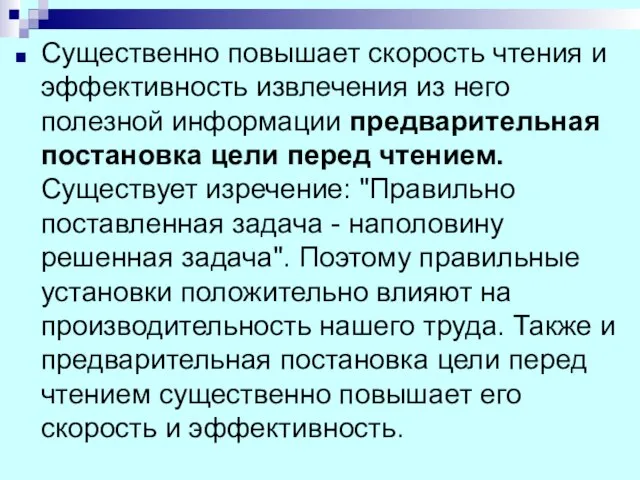 Существенно повышает скорость чтения и эффективность извлечения из него полезной информации предварительная постановка цели перед чтением. Существует изречение: "Правильно поставленная задача - наполовину решенная задача". Поэтому правильные установки положительно влияют на производительность нашего труда. Также и предварительная постановка цели перед чтением существенно повышает его скорость и эффективность.